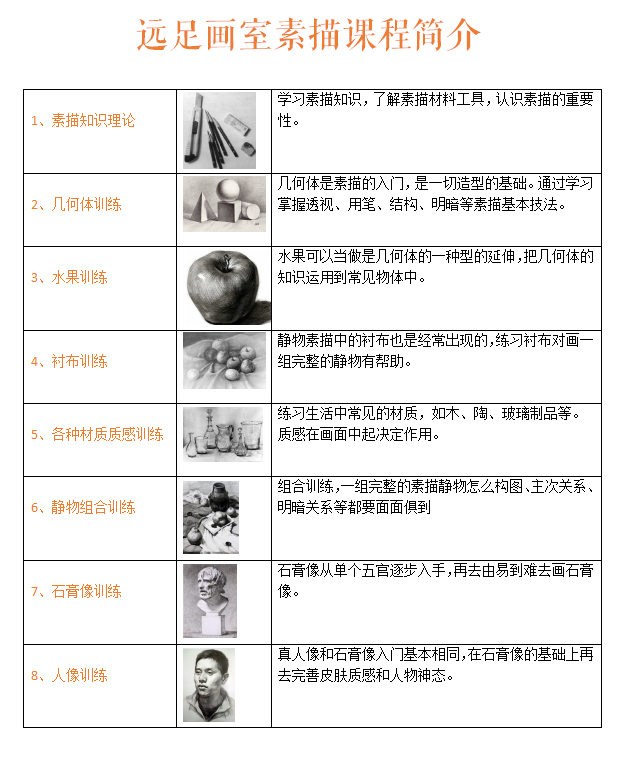 远足画室素描课程简介

| | | |
|---|---|---|
| 1、素描知识理论 | | 学习素描知识，了解素描材料工具，认识素描的重要性。 |
| 2、几何体训练 | | 几何体是素描的入门，是一切造型的基础。通过学习掌握透视、用笔、结构、明暗等素描基本技法。 |
| 3、水果训练 | | 水果可以当做是几何体的一种型的延伸，把几何体的知识运用到常见物体中。 |
| 4、衬布训练 | | 静物素描中的衬布也是经常出现的，练习衬布对画一组完整的静物有帮助。 |
| 5、各种材质质感训练 | | 练习生活中常见的材质，如木、陶、玻璃制品等。质感在画面中起决定作用。 |
| 6、静物组合训练 | | 组合训练，一组完整的素描静物怎么构图、主次关系、明暗关系等都要面面俱到 |
| 7、石膏像训练 | | 石膏像从单个五官逐步入手，再去由易到难去画石膏像。 |
| 8、人像训练 | | 真人像和石膏像入门基本相同，在石膏像的基础上再去完善皮肤质感和人物神态。 |